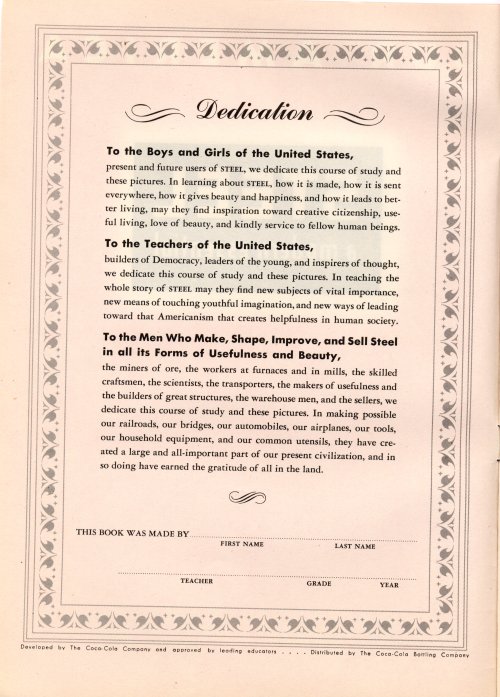 Dedication

To the Boys and Girls of the United States,
present and future users of STEEL, we dedicate this course of study and these pictures. In learning about STEEL, how it is made, how it is sent everywhere, how it gives beauty and happiness, and how it leads to better living, may they find inspiration toward creative citizenship, useful living, love of beauty, and kindly service to fellow human beings.

To the Teachers of the United States,
builders of Democracy, leaders of the young, and inspirers of thought, we dedicate this course of study and these pictures. In teaching the whole story of STEEL may they find new subjects of vital importance, new means of touching youthful imagination, and new ways of leading toward that Americanism that creates helpfulness in human society.

To the Men Who Make, Shape, Improve, and Sell Steel in all its Forms of Usefulness and Beauty,
the miners of ore, the workers at furnaces and in mills, the skilled craftsmen, the scientists, the transporters, the makers of usefulness and the builders of great structures, the warehouse men, and the sellers, we dedicate this course of study and these pictures. In making possible our railroads, our bridges, our automobiles, our airplanes, our tools, our household equipment, and our common utensils, they have created a large and all-important part of our present civilization, and in so doing have earned the gratitude of all in the land.

THIS BOOK WAS MADE BY
FIRST NAME LAST NAME
TEACHER GRADE YEAR

Developed by The Coca-Cola Company and approved by leading educators . . . . Distributed by The Coca-Cola Bottling Company